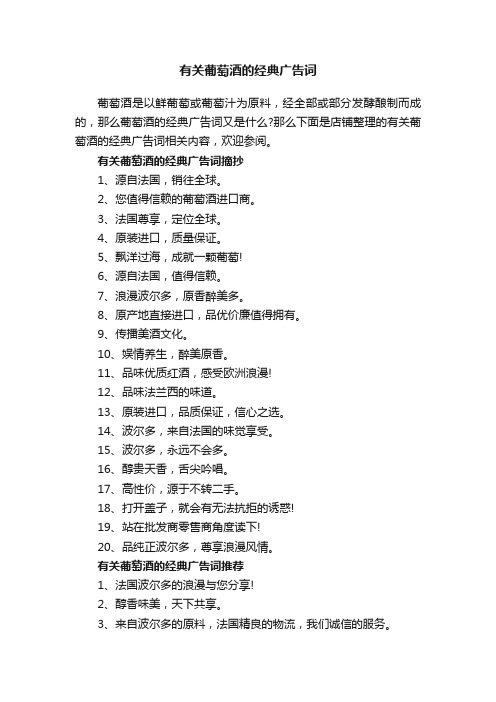 有关葡萄酒的经典广告词

葡萄酒是以鲜葡萄或葡萄汁为原料，经全部或部分发酵酿制而成的，那么葡萄酒的经典广告词又是什么?那么下面是店铺整理的有关葡萄酒的经典广告词相关内容，欢迎参阅。

有关葡萄酒的经典广告词摘抄

1、源自法国，销往全球。

2、您值得信赖的葡萄酒进口商。

3、法国尊享，定位全球。

4、原装进口，质量保证。

5、飘洋过海，成就一颗葡萄!

6、源自法国，值得信赖。

7、浪漫波尔多，原香醉美多。

8、原产地直接进口，品优价廉值得拥有。

9、传播美酒文化。

10、娱情养生，醉美原香。

11、品味优质红酒，感受欧洲浪漫!

12、品味法兰西的味道。

13、原装进口，品质保证，信心之选。

14、波尔多，来自法国的味觉享受。

15、波尔多，永远不会多。

16、醇贵天香，舌尖吟唱。

17、高性价，源于不转二手。

18、打开盖子，就会有无法抗拒的诱惑!

19、站在批发商零售商角度读下!

20、品纯正波尔多，尊享浪漫风情。

有关葡萄酒的经典广告词推荐

1、法国波尔多的浪漫与您分享!

2、醇香味美，天下共享。

3、来自波尔多的原料，法国精良的物流，我们诚信的服务。